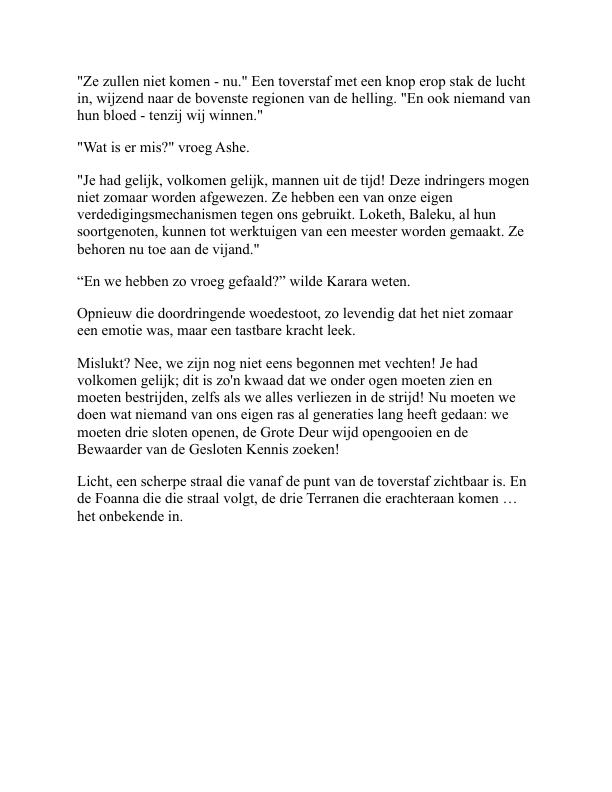 "Ze zullen niet komen - nu." Een toverstaf met een knop erop stak de lucht in, wijzend naar de bovenste regionen van de helling. "En ook niemand van hun bloed - tenzij wij winnen."

"Wat is er mis?" vroeg Ashe.

"Je had gelijk, volkomen gelijk, mannen uit de tijd! Deze indringers mogen niet zomaar worden afgewezen. Ze hebben een van onze eigen verdedigingsmechanismen tegen ons gebruikt. Loketh, Baleku, al hun soortgenoten, kunnen tot werktuigen van een meester worden gemaakt. Ze behoren nu toe aan de vijand."

“En we hebben zo vroeg gefaald?” wilde Karara weten.

Opnieuw die doordringende woedestoot, zo levendig dat het niet zomaar een emotie was, maar een tastbare kracht leek.

Mislukt? Nee, we zijn nog niet eens begonnen met vechten! Je had volkomen gelijk; dit is zo'n kwaad dat we onder ogen moeten zien en moeten bestrijden, zelfs als we alles verliezen in de strijd! Nu moeten we doen wat niemand van ons eigen ras al generaties lang heeft gedaan: we moeten drie sloten openen, de Grote Deur wijd opengooien en de Bewaarder van de Gesloten Kennis zoeken!

Licht, een scherpe straal die vanaf de punt van de toverstaf zichtbaar is. En de Foanna die die straal volgt, de drie Terranen die erachteraan komen … het onbekende in.